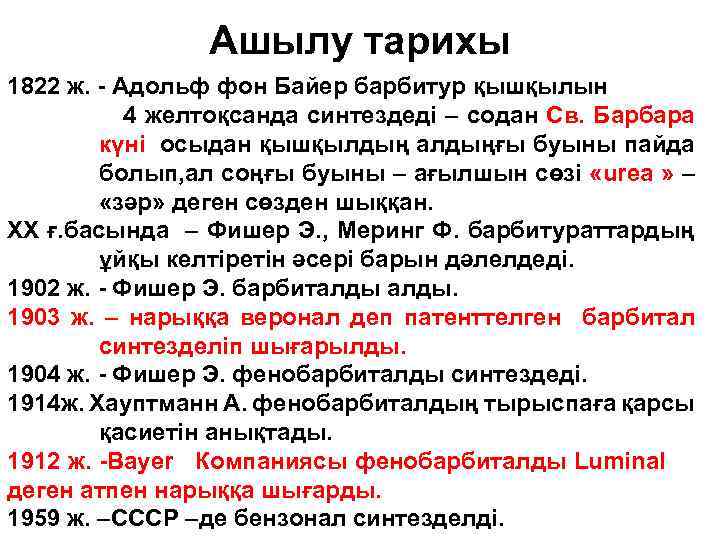 Ашылу тарихы

1822 ж. - Адольф фон Байер барбитур қышқылын 4 желтоқсанда синтездеді – содан Св. Барбара күні осыдан қышқылдың алдыңғы буыны пайда болып,ал соңғы буыны – ағылшын сөзі «urea » – «зәр» деген сөзден шыққан.

XX ғ.басында – Фишер Э., Меринг Ф. барбитураттардың ұйқы келтіретін әсері барын дәлелдеді.

1902 ж. - Фишер Э. барбиталды алды.

1903 ж. – нарыққа веронал деп патенттелген барбитал синтезделіп шығарылды.

1904 ж. - Фишер Э. фенобарбиталды синтездеді.

1914ж. Хауптманн А. фенобарбиталдың тырыспаға қарсы қасиетін анықтады.

1912 ж. -Bayer Компаниясы фенобарбиталды Luminal деген атпен нарыққа шығарды.

1959 ж. –СССР –де бензонал синтезделді.